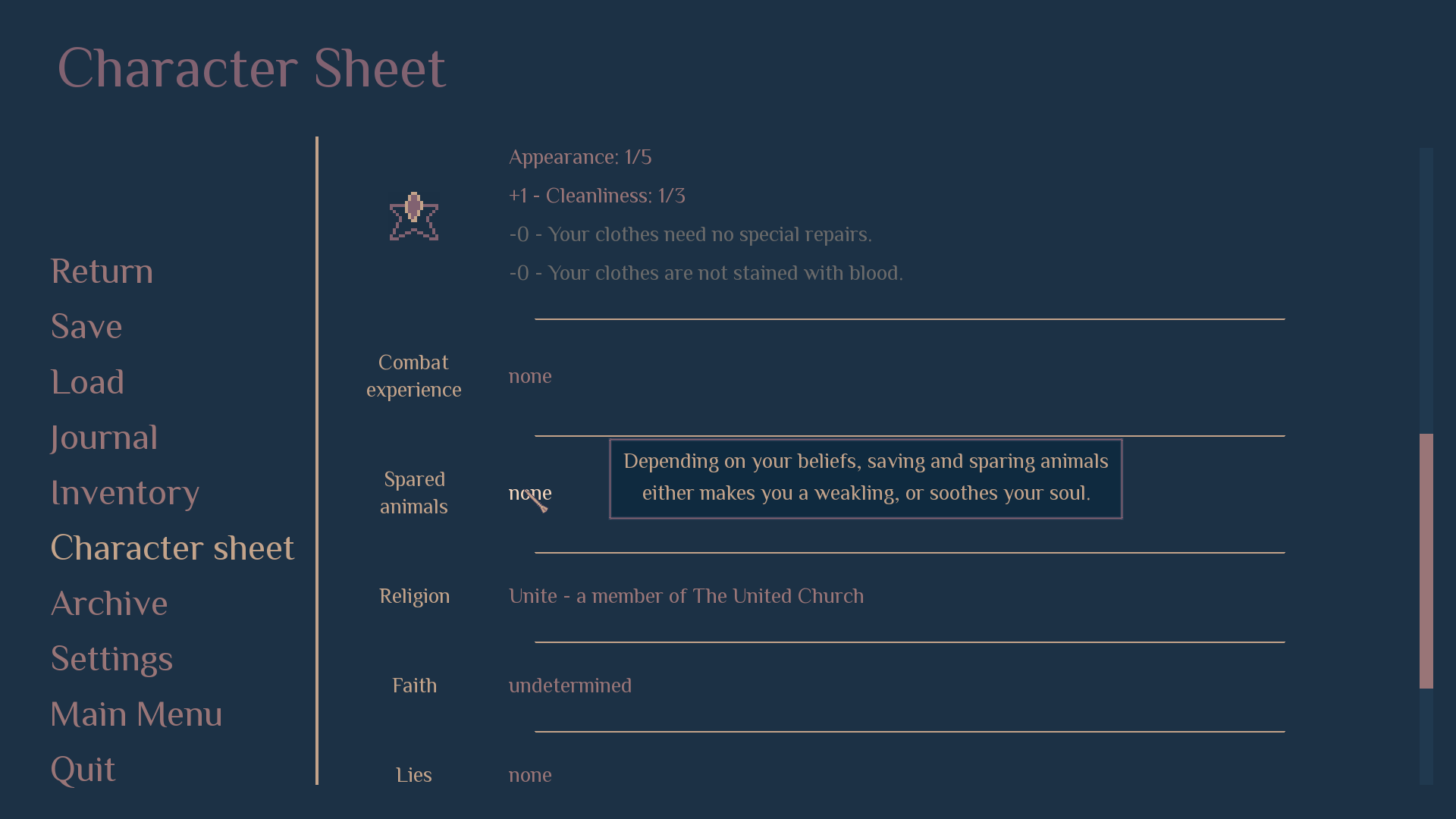 Character Sheet

Return
Save
Load
Journal
Inventory
Character sheet
Archive
Settings
Main Menu
Quit

Appearance: 1/5
+1 - Cleanliness: 1/3
-0 - Your clothes need no special repairs.
-0 - Your clothes are not stained with blood.

Combat experience
none

Spared animals
none

Depending on your beliefs, saving and sparing animals either makes you a weakling, or soothes your soul.

Religion
Unite - a member of The United Church

Faith
undetermined

Lies
none